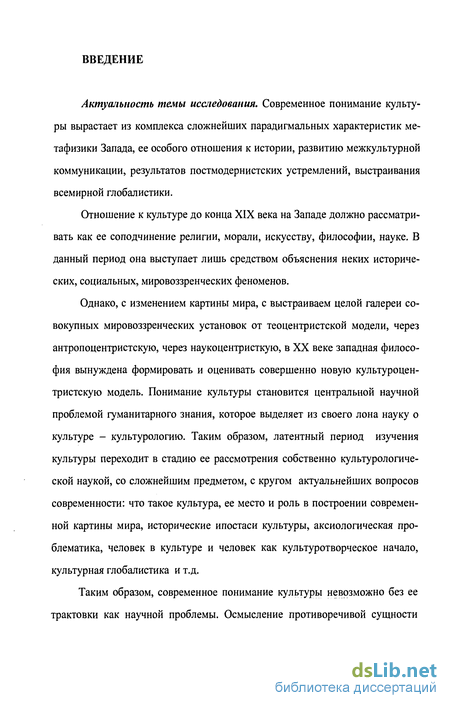 ВВЕДЕНИЕ

Актуальность темы исследования. Современное понимание культуры вырастает из комплекса сложнейших парадигмальных характеристик метафизики Запада, ее особого отношения к истории, развитию межкультурной коммуникации, результатов постмодернистских устремлений, выстраивания всемирной глобалистики.

Отношение к культуре до конца XIX века на Западе должно рассматривать как ее соподчинение религии, морали, искусству, философии, науке. В данный период она выступает лишь средством объяснения неких исторических, социальных, мировоззренческих феноменов.

Однако, с изменением картины мира, с выстраиваем целой галереи совокупных мировоззренческих установок от теоцентристской модели, через антропоцентристскую, через наукоцентристкую, в XX веке западная философия вынуждена формировать и оценивать совершенно новую культуроцентристскую модель. Понимание культуры становится центральной научной проблемой гуманитарного знания, которое выделяет из своего лона науку о культуре – культурологию. Таким образом, латентный период изучения культуры переходит в стадию ее рассмотрения собственно культурологической наукой, со сложнейшим предметом, с кругом актуальнейших вопросов современности: что такое культура, ее место и роль в построении современной картины мира, исторические ипостаси культуры, аксиологическая проблематика, человек в культуре и человек как культуротворческое начало, культурная глобалистика и т.д.

Таким образом, современное понимание культуры невозможно без ее трактовки как научной проблемы. Осмысление противоречивой сущности

dsLib.net
библиотека диссертаций